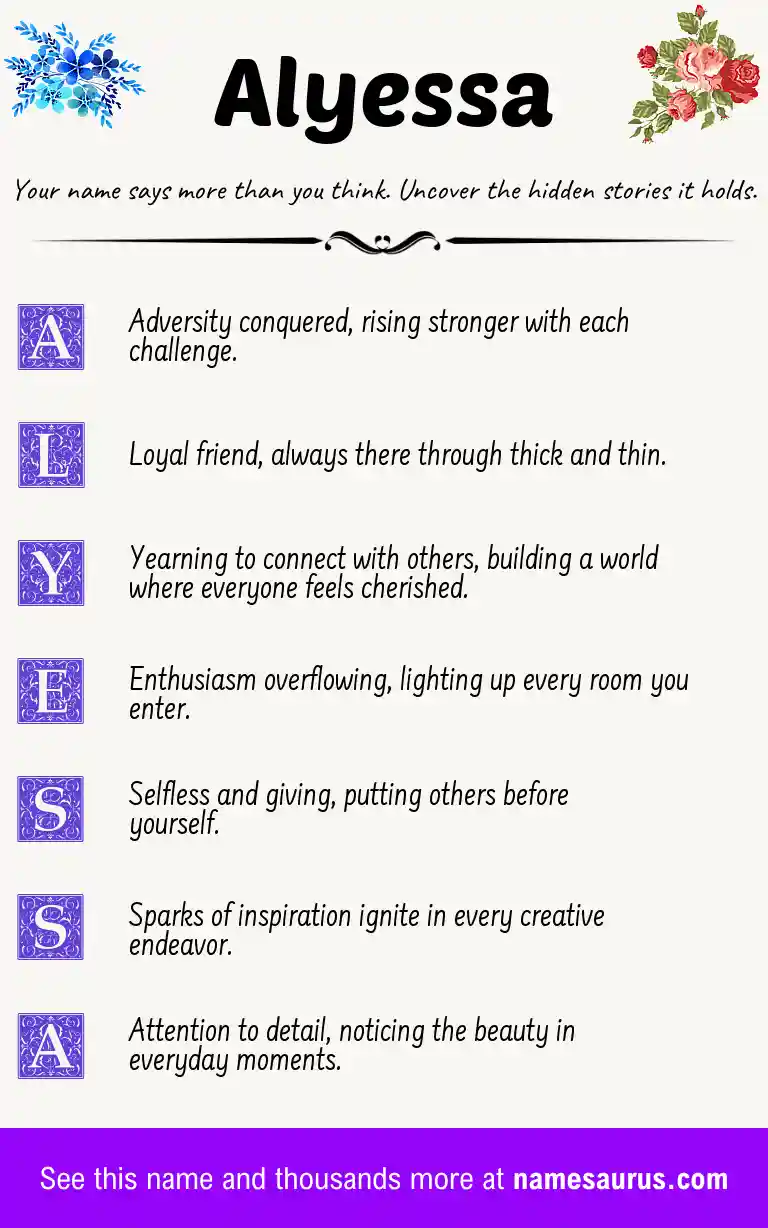 Alyessa

Your name says more than you think. Uncover the hidden stories it holds.

A Adversity conquered, rising stronger with each challenge.

L Loyal friend, always there through thick and thin.

Y Yearning to connect with others, building a world where everyone feels cherished.

E Enthusiasm overflowing, lighting up every room you enter.

S Selfless and giving, putting others before yourself.

S Sparks of inspiration ignite in every creative endeavor.

A Attention to detail, noticing the beauty in everyday moments.

See this name and thousands more at namesaurus.com